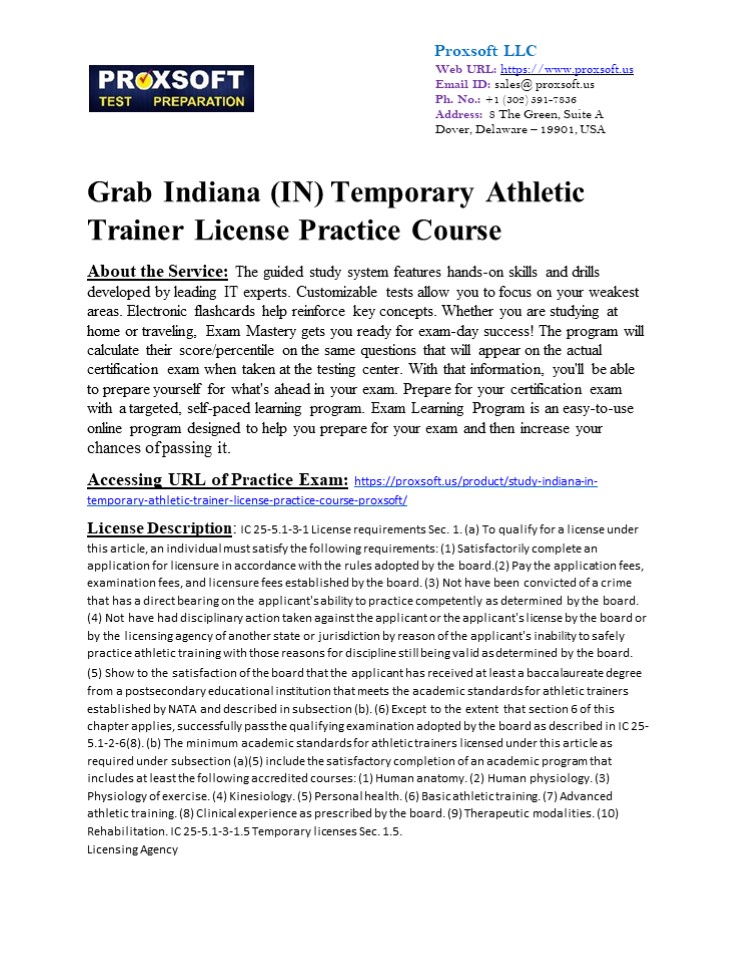 PROXSOFT
TEST PREPARATION

Proxsoft LLC
Web URL: https://www.proxsoft.us
Email ID: sales@ proxsoft.us
Ph. No.: +1 (302) 391-7836
Address: 8 The Green, Suite A
Dover, Delaware – 19901, USA

Grab Indiana (IN) Temporary Athletic Trainer License Practice Course

About the Service: The guided study system features hands-on skills and drills developed by leading IT experts. Customizable tests allow you to focus on your weakest areas. Electronic flashcards help reinforce key concepts. Whether you are studying at home or traveling, Exam Mastery gets you ready for exam-day success! The program will calculate their score/percentile on the same questions that will appear on the actual certification exam when taken at the testing center. With that information, you'll be able to prepare yourself for what's ahead in your exam. Prepare for your certification exam with a targeted, self-paced learning program. Exam Learning Program is an easy-to-use online program designed to help you prepare for your exam and then increase your chances of passing it.

Accessing URL of Practice Exam: https://proxsoft.us/product/study-indiana-in-temporary-athletic-trainer-license-practice-course-proxsoft/

License Description: IC 25-5.1-3-1 License requirements Sec. 1. (a) To qualify for a license under this article, an individual must satisfy the following requirements: (1) Satisfactorily complete an application for licensure in accordance with the rules adopted by the board.(2) Pay the application fees, examination fees, and licensure fees established by the board. (3) Not have been convicted of a crime that has a direct bearing on the applicant's ability to practice competently as determined by the board. (4) Not have had disciplinary action taken against the applicant or the applicant's license by the board or by the licensing agency of another state or jurisdiction by reason of the applicant's inability to safely practice athletic training with those reasons for discipline still being valid as determined by the board. (5) Show to the satisfaction of the board that the applicant has received at least a baccalaureate degree from a postsecondary educational institution that meets the academic standards for athletic trainers established by NATA and described in subsection (b). (6) Except to the extent that section 6 of this chapter applies, successfully pass the qualifying examination adopted by the board as described in IC 25-5.1-2-6(8). (b) The minimum academic standards for athletic trainers licensed under this article as required under subsection (a)(5) include the satisfactory completion of an academic program that includes at least the following accredited courses: (1) Human anatomy. (2) Human physiology. (3) Physiology of exercise. (4) Kinesiology. (5) Personal health. (6) Basic athletic training. (7) Advanced athletic training. (8) Clinical experience as prescribed by the board. (9) Therapeutic modalities. (10) Rehabilitation. IC 25-5.1-3-1.5 Temporary licenses Sec. 1.5.
Licensing Agency